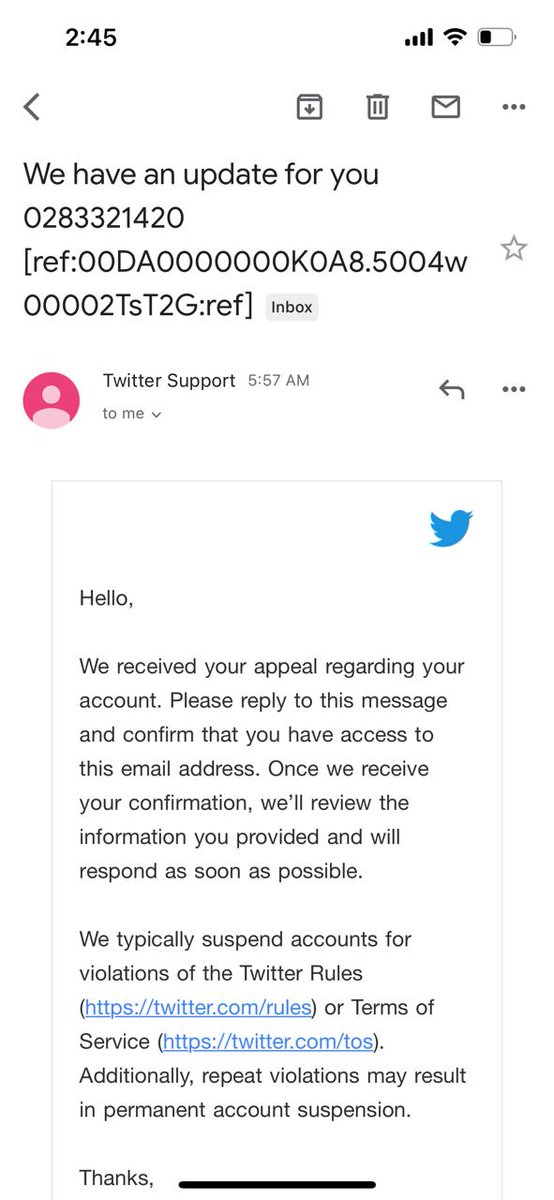 2:45

We have an update for you 0283321420 [ref:00DA0000000K0A8.5004w00002TsT2G:ref] Inbox

Twitter Support 5:57 AM
to me

Hello,

We received your appeal regarding your account. Please reply to this message and confirm that you have access to this email address. Once we receive your confirmation, we'll review the information you provided and will respond as soon as possible.

We typically suspend accounts for violations of the Twitter Rules (https://twitter.com/rules) or Terms of Service (https://twitter.com/tos). Additionally, repeat violations may result in permanent account suspension.

Thanks,